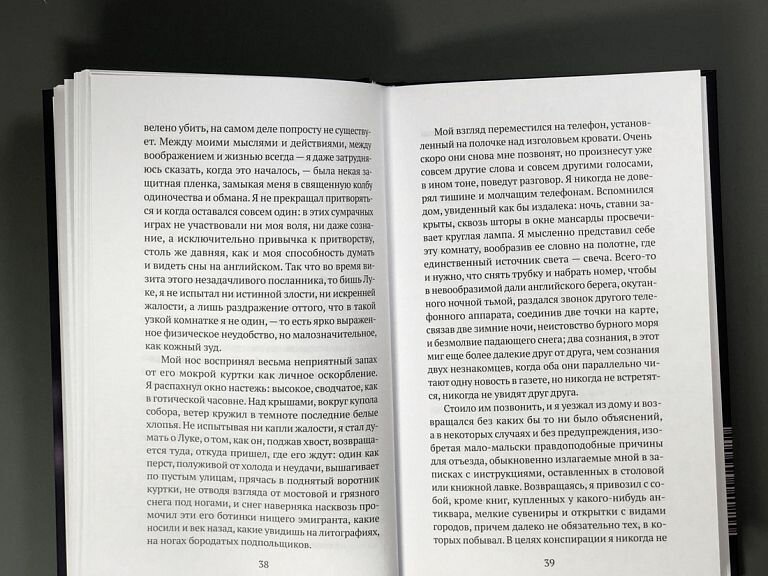 велено убить, на самом деле попросту не существует. Между моими мыслями и действиями, между воображением и жизнью всегда — я даже затрудняюсь сказать, когда это началось, — была некая защитная пленка, замыкая меня в священную колбу одиночества и обмана. Я не прекращал притворяться и когда оставался совсем один: в этих сумрачных играх не участвовали ни моя воля, ни даже сознание, а исключительно привычка к притворству, столь же давняя, как и моя способность думать и видеть сны на английском. Так что во время визита этого незадачливого посланника, то бишь Луке, я не испытал ни истинной злости, ни искренней жалости, а лишь раздражение оттого, что в такой узкой комнатке я не один, — то есть ярко выраженное физическое неудобство, но малозначительное, как кожный зуд.

Мой нос воспринял весьма неприятный запах от его мокрой куртки как личное оскорбление. Я распахнул окно настежь: высокое, сводчатое, как в готической часовне. Над крышами, вокруг купола собора, ветер кружил в темноте последние белые хлопья. Не испытывая ни капли жалости, я стал думать о Луке, о том, как он, поджав хвост, возвращается туда, откуда пришел, где его ждут: один как перст, полуживой от холода и неудачи, вышагивает по пустым улицам, прячась в поднятый воротник куртки, не отводя взгляда от мостовой и грязного снега под ногами, и снег наверняка насквозь промочил эти его ботинки нищего эмигранта, какие носили и век назад, какие увидишь на литографиях, на ногах бородатых подпольщиков.

38

Мой взгляд переместился на телефон, установленный на полочке над изголовьем кровати. Очень скоро они снова мне позвонят, но произнесут уже совсем другие слова и совсем другими голосами, в ином тоне, поведут разговор. Я никогда не доверял тишине и молчащим телефонам. Вспомнился дом, увиденный как бы издалека: ночь, ставни закрыты, сквозь шторы в окне мансарды просвечивает круглая лампа. Я мысленно представил себе эту комнату, вообразив ее словно на полотне, где единственный источник света — свеча. Всего-то и нужно, что снять трубку и набрать номер, чтобы в невообразимой дали английского берега, окутанного ночной тьмой, раздался звонок другого телефонного аппарата, соединив две точки на карте, связав две зимние ночи, неистовство бурного моря и безмолвие падающего снега; два сознания, в этот миг еще более далекие друг от друга, чем сознания двух незнакомцев, когда оба они параллельно читают одну новость в газете, но никогда не встретятся, никогда не увидят друг друга.

Стоило им позвонить, и я уезжал из дому и возвращался без каких бы то ни было объяснений, а в некоторых случаях и без предупреждения, изобретая мало-мальски правдоподобные причины для отъезда, обыкновенно излагаемые мной в записках с инструкциями, оставленных в столовой или книжной лавке. Возвращаясь, я привозил с собой, кроме книг, купленных у какого-нибудь антиквара, мелкие сувениры и открытки с видами городов, причем далеко не обязательно тех, в которых побывал. В целях конспирации я никогда не

39